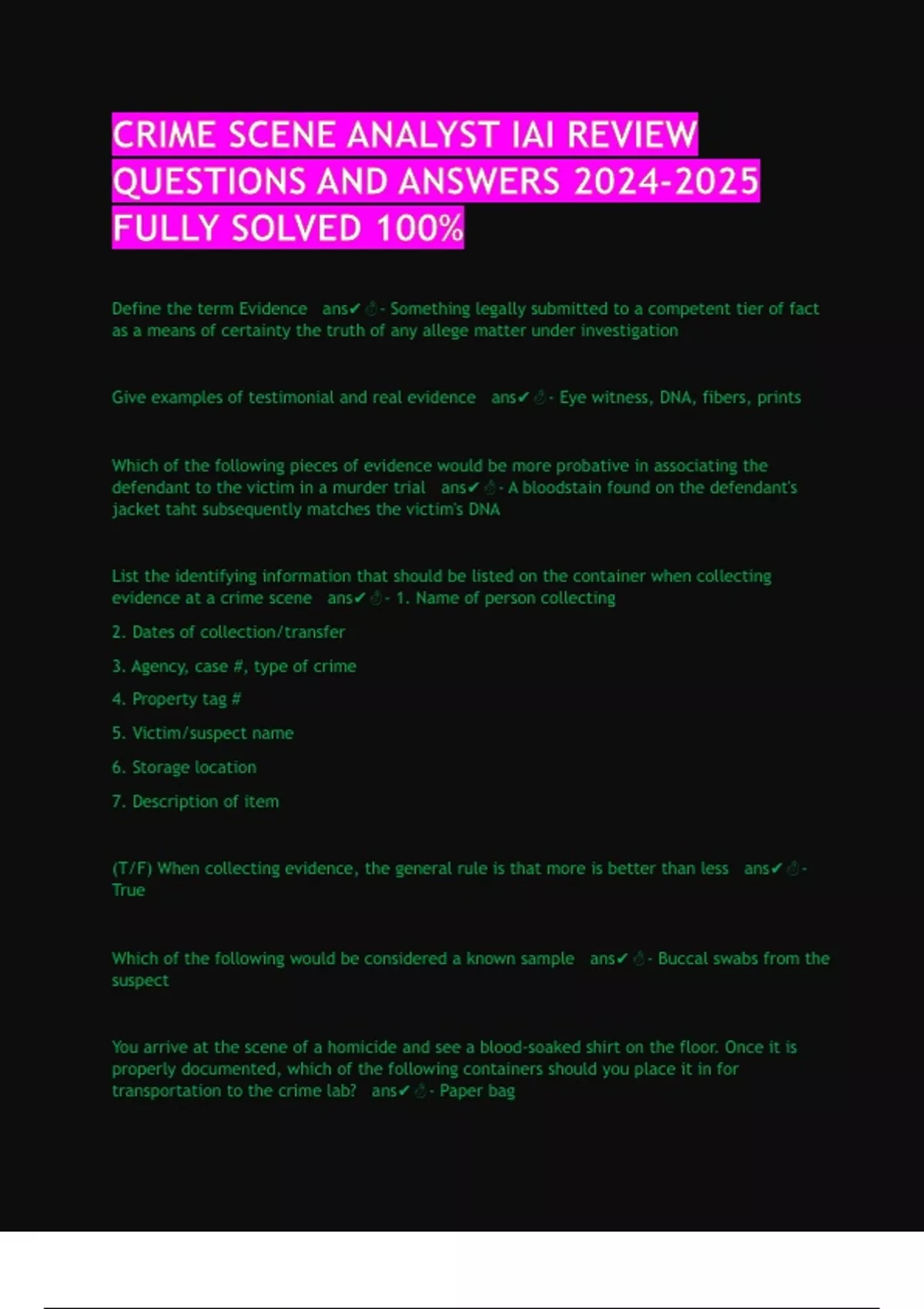 CRIME SCENE ANALYST IAI REVIEW QUESTIONS AND ANSWERS 2024-2025 FULLY SOLVED 100%

Define the term Evidence ans✔☝- Something legally submitted to a competent tier of fact as a means of certainty the truth of any allege matter under investigation

Give examples of testimonial and real evidence ans✔☝- Eye witness, DNA, fibers, prints

Which of the following pieces of evidence would be more probative in associating the defendant to the victim in a murder trial ans✔☝- A bloodstain found on the defendant's jacket taht subsequently matches the victim's DNA

List the identifying information that should be listed on the container when collecting evidence at a crime scene ans✔☝- 1. Name of person collecting

2. Dates of collection/transfer

3. Agency, case #, type of crime

4. Property tag #

5. Victim/suspect name

6. Storage location

7. Description of item

(T/F) When collecting evidence, the general rule is that more is better than less ans✔☝- True

Which of the following would be considered a known sample ans✔☝- Buccal swabs from the suspect

You arrive at the scene of a homicide and see a blood-soaked shirt on the floor. Once it is properly documented, which of the following containers should you place it in for transportation to the crime lab? ans✔☝- Paper bag